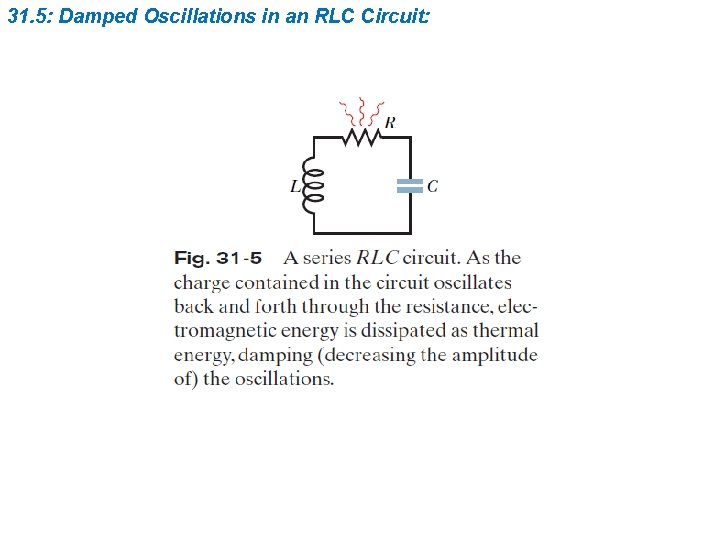 31.5: Damped Oscillations in an RLC Circuit:

R

L

C

Fig. 31-5 A series $RLC$ circuit. As the charge contained in the circuit oscillates back and forth through the resistance, electromagnetic energy is dissipated as thermal energy, damping (decreasing the amplitude of) the oscillations.